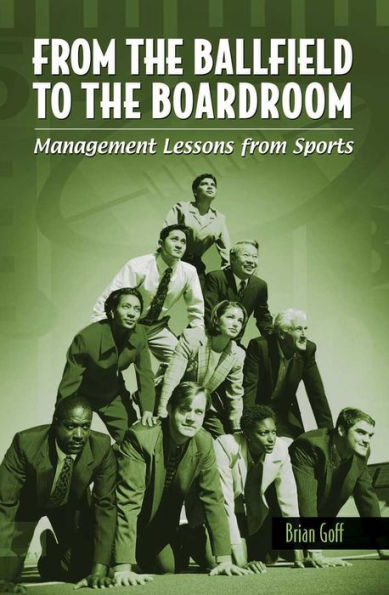 FROM THE BALLFIELD TO THE BOARDROOM

Management Lessons from Sports

Brian Goff